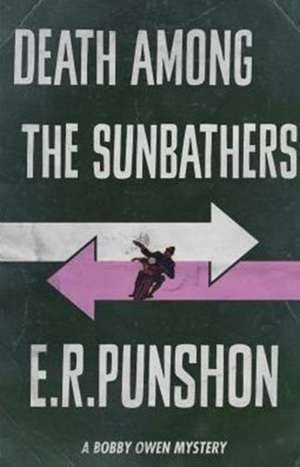 DEATH AMONG THE SUNBATHERS

E.R.PUNSHON

A BOBBY OWEN MYSTERY